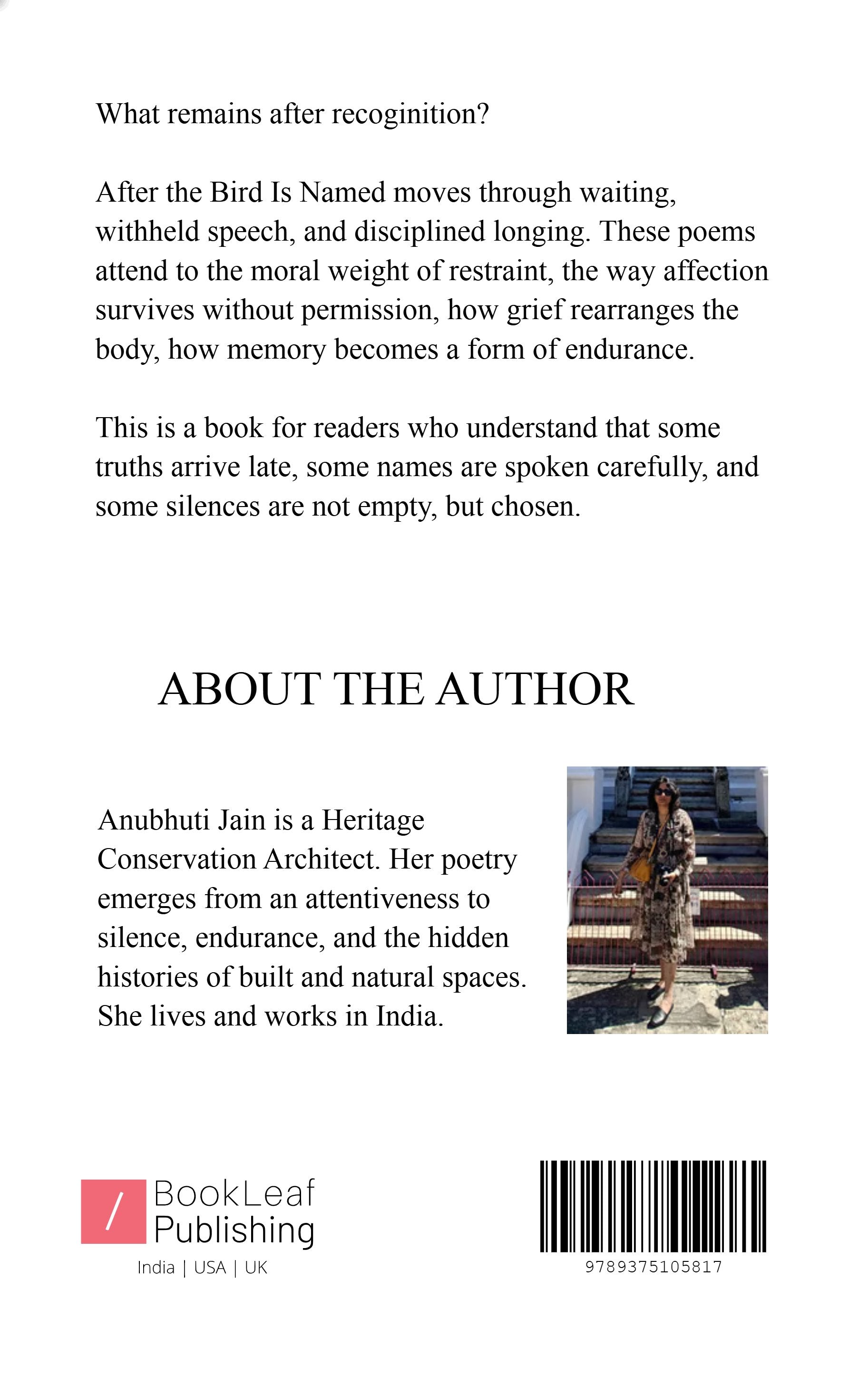 What remains after recoginition?

After the Bird Is Named moves through waiting, withheld speech, and disciplined longing. These poems attend to the moral weight of restraint, the way affection survives without permission, how grief rearranges the body, how memory becomes a form of endurance.

This is a book for readers who understand that some truths arrive late, some names are spoken carefully, and some silences are not empty, but chosen.

ABOUT THE AUTHOR

Anubhuti Jain is a Heritage Conservation Architect. Her poetry emerges from an attentiveness to silence, endurance, and the hidden histories of built and natural spaces. She lives and works in India.

/ BookLeaf Publishing
India | USA | UK

9789375105817